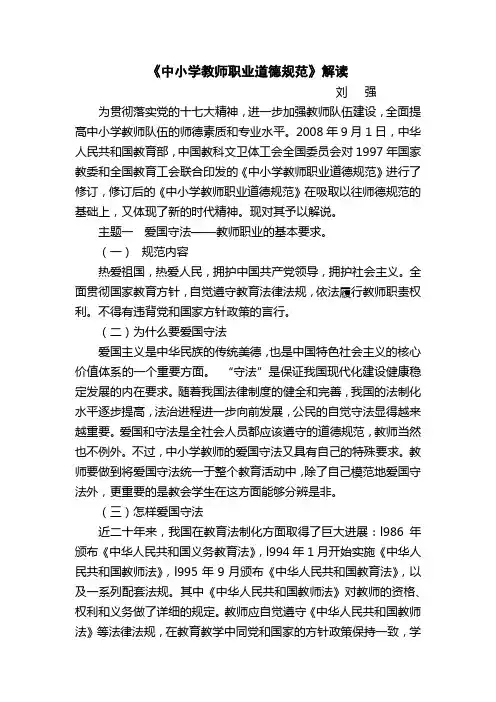 《中小学教师职业道德规范》解读

刘 强

为贯彻落实党的十七大精神，进一步加强教师队伍建设，全面提高中小学教师队伍的师德素质和专业水平。2008 年 9 月 1 日，中华人民共和国教育部，中国教科文卫体工会全国委员会对 1997 年国家教委和全国教育工会联合印发的《中小学教师职业道德规范》进行了修订，修订后的《中小学教师职业道德规范》在吸取以往师德规范的基础上，又体现了新的时代精神。现对其予以解说。

主题一 爱国守法——教师职业的基本要求。

（一） 规范内容

热爱祖国，热爱人民，拥护中国共产党领导，拥护社会主义。全面贯彻国家教育方针，自觉遵守教育法律法规，依法履行教师职责权利。不得有违背党和国家方针政策的言行。

（二）为什么要爱国守法

爱国主义是中华民族的传统美德，也是中国特色社会主义的核心价值体系的一个重要方面。 “守法”是保证我国现代化建设健康稳定发展的内在要求。随着我国法律制度的健全和完善，我国的法制化水平逐步提高，法治进程进一步向前发展，公民的自觉守法显得越来越重要。爱国和守法是全社会人员都应该遵守的道德规范，教师当然也不例外。不过，中小学教师的爱国守法又具有自己的特殊要求。教师要做到将爱国守法统一于整个教育活动中，除了自己模范地爱国守法外，更重要的是教会学生在这方面能够分辨是非。

（三）怎样爱国守法

近二十年来，我国在教育法制化方面取得了巨大进展：l986 年颁布《中华人民共和国义务教育法》，l994 年 1 月开始实施《中华人民共和国教师法》，l995 年 9 月颁布《中华人民共和国教育法》，以及一系列配套法规。其中《中华人民共和国教师法》对教师的资格、权利和义务做了详细的规定。教师应自觉遵守《中华人民共和国教师法》等法律法规，在教育教学中同党和国家的方针政策保持一致，学